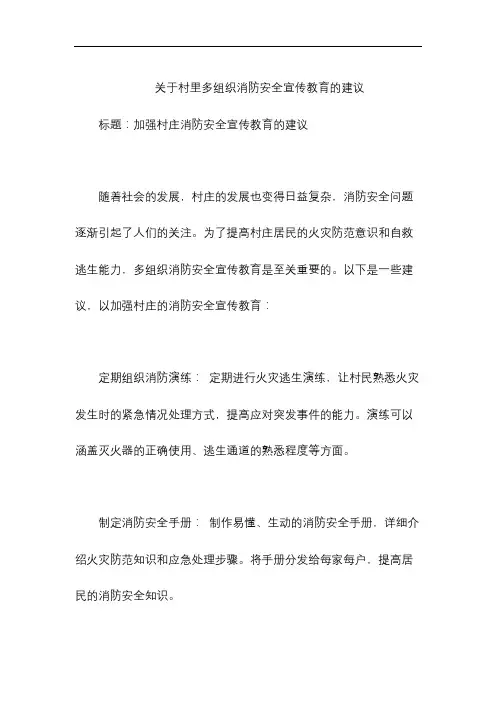 关于村里多组织消防安全宣传教育的建议

标题：加强村庄消防安全宣传教育的建议

随着社会的发展，村庄的发展也变得日益复杂，消防安全问题逐渐引起了人们的关注。为了提高村庄居民的火灾防范意识和自救逃生能力，多组织消防安全宣传教育是至关重要的。以下是一些建议，以加强村庄的消防安全宣传教育：

定期组织消防演练： 定期进行火灾逃生演练，让村民熟悉火灾发生时的紧急情况处理方式，提高应对突发事件的能力。演练可以涵盖灭火器的正确使用、逃生通道的熟悉程度等方面。

制定消防安全手册： 制作易懂、生动的消防安全手册，详细介绍火灾防范知识和应急处理步骤。将手册分发给每家每户，提高居民的消防安全知识。